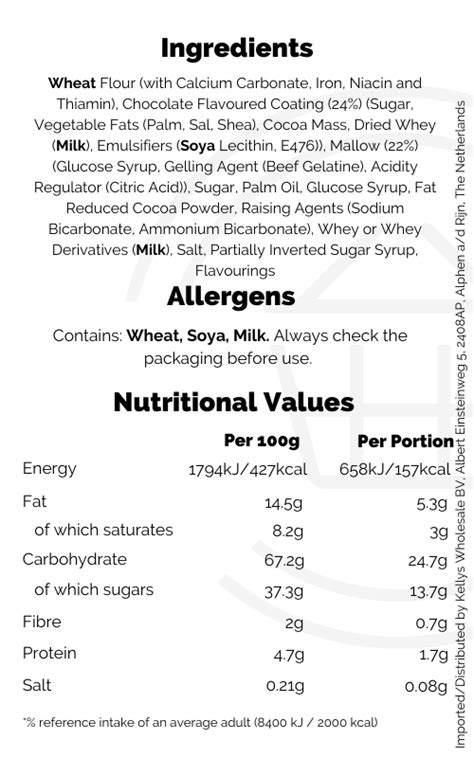 Ingredients

Wheat Flour (with Calcium Carbonate, Iron, Niacin and Thiamin), Chocolate Flavoured Coating (24%) (Sugar, Vegetable Fats (Palm, Sal, Shea), Cocoa Mass, Dried Whey (Milk), Emulsifiers (Soya Lecithin, E476)), Mallow (22%) (Glucose Syrup, Gelling Agent (Beef Gelatine), Acidity Regulator (Citric Acid)), Sugar, Palm Oil, Glucose Syrup, Fat Reduced Cocoa Powder, Raising Agents (Sodium Bicarbonate, Ammonium Bicarbonate), Whey or Whey Derivatives (Milk), Salt, Partially Inverted Sugar Syrup, Flavourings

Allergens

Contains: Wheat, Soya, Milk. Always check the packaging before use.

Nutritional Values

| | Per 100g | Per Portion |
|---|---|---|
| Energy | 1794kJ/427kcal | 658kJ/157kcal |
| Fat | 14.5g | 5.3g |
| of which saturates | 8.2g | 3g |
| Carbohydrate | 67.2g | 24.7g |
| of which sugars | 37.3g | 13.7g |
| Fibre | 2g | 0.7g |
| Protein | 4.7g | 1.7g |
| Salt | 0.21g | 0.08g |

*% reference intake of an average adult (8400 kJ / 2000 kcal)

Imported/Distributed by Kellys Wholesale BV, Albert Einsteinweg 5, 2408AP, Alphen a/d Rijn, The Netherlands